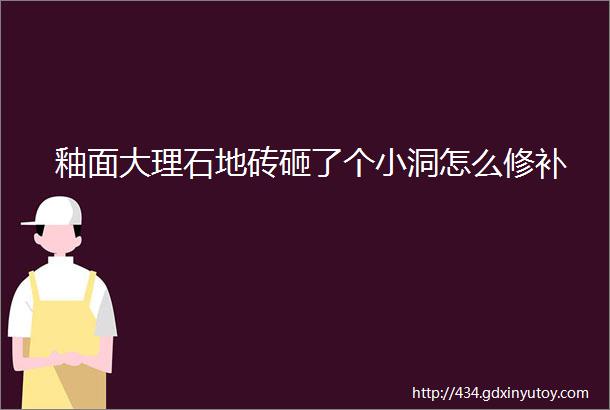 釉面大理石地砖砸了个小洞怎么修补

http://434.gdxinyutoy.com